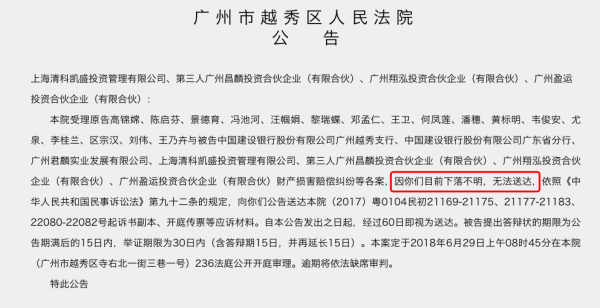 广州市越秀区人民法院
公　告

上海清科凯盛投资管理有限公司、第三人广州昌麟投资合伙企业（有限合伙）、广州翔泓投资合伙企业（有限合伙）、广州盈运投资合伙企业（有限合伙）：

本院受理原告高锦嫦、陈启芬、景德育、冯池河、汪幅娟、黎瑞蝶、邓孟仁、王卫、何凤莲、潘穗、黄标明、韦俊安、尤泉、李桂兰、区宗汉、刘伟、王乃卉与被告中国建设银行股份有限公司广州越秀支行、中国建设银行股份有限公司广东省分行、广州君麟实业发展有限公司、上海清科凯盛投资管理有限公司、第三人广州昌麟投资合伙企业（有限合伙）、广州翔泓投资合伙企业（有限合伙）、广州盈运投资合伙企业（有限合伙）财产损害赔偿纠纷等各案，因你们目前下落不明，无法送达，依照《中华人民共和国民事诉讼法》第九十二条的规定，向你们公告送达本院（2017）粤0104民初21169-21175、21177-21183、22080-22082号起诉书副本、开庭传票等应诉材料。自本公告发出之日起，经过60日即视为送达。被告提出答辩状的期限为公告期满后的15日内，举证期限为30日内（含答辩期15日，并再延长15日）。本案定于2018年6月29日上午08时45分在本院（广州市越秀区寺右北一街三巷一号）236法庭公开开庭审理。逾期将依法缺席审判。

特此公告